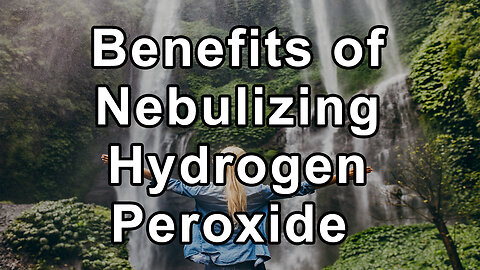 Benefits of Nebulizing Hydrogen Peroxide